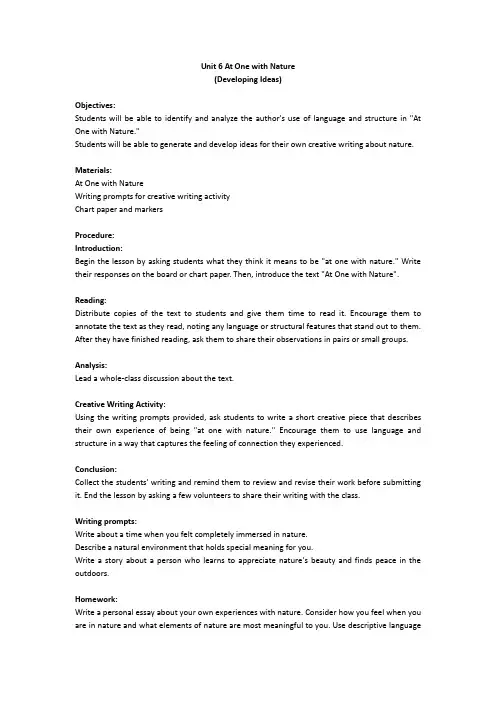 Unit 6 At One with Nature
(Developing Ideas)

Objectives:
Students will be able to identify and analyze the author's use of language and structure in "At One with Nature."
Students will be able to generate and develop ideas for their own creative writing about nature.

Materials:
At One with Nature
Writing prompts for creative writing activity
Chart paper and markers

Procedure:
Introduction:
Begin the lesson by asking students what they think it means to be "at one with nature." Write their responses on the board or chart paper. Then, introduce the text "At One with Nature".

Reading:
Distribute copies of the text to students and give them time to read it. Encourage them to annotate the text as they read, noting any language or structural features that stand out to them. After they have finished reading, ask them to share their observations in pairs or small groups.

Analysis:
Lead a whole-class discussion about the text.

Creative Writing Activity:
Using the writing prompts provided, ask students to write a short creative piece that describes their own experience of being "at one with nature." Encourage them to use language and structure in a way that captures the feeling of connection they experienced.

Conclusion:
Collect the students' writing and remind them to review and revise their work before submitting it. End the lesson by asking a few volunteers to share their writing with the class.

Writing prompts:
Write about a time when you felt completely immersed in nature.
Describe a natural environment that holds special meaning for you.
Write a story about a person who learns to appreciate nature's beauty and finds peace in the outdoors.

Homework:
Write a personal essay about your own experiences with nature. Consider how you feel when you are in nature and what elements of nature are most meaningful to you. Use descriptive language